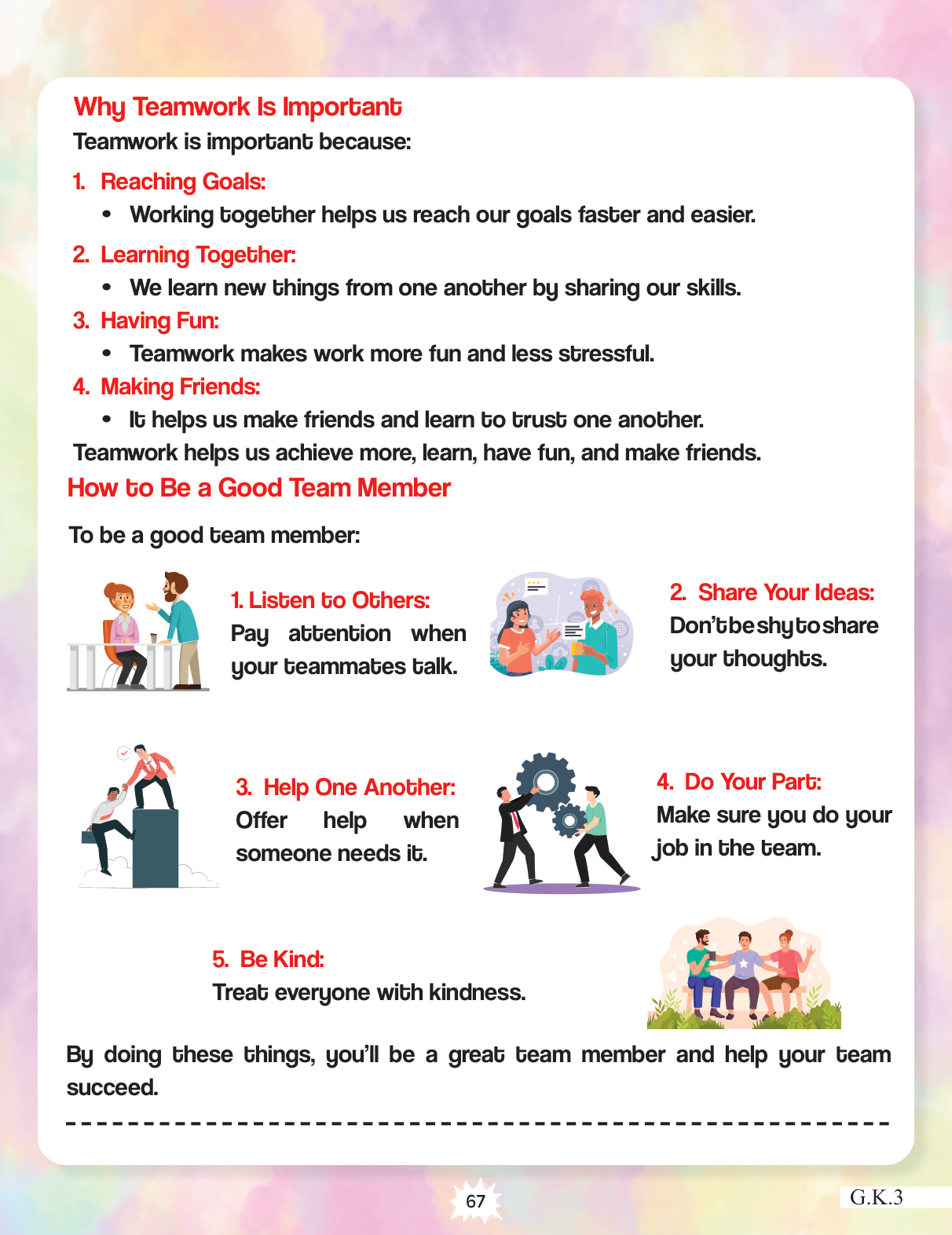 Why Teamwork Is Important
Teamwork is important because:

1. Reaching Goals:
• Working together helps us reach our goals faster and easier.

2. Learning Together:
• We learn new things from one another by sharing our skills.

3. Having Fun:
• Teamwork makes work more fun and less stressful.

4. Making Friends:
• It helps us make friends and learn to trust one another.

Teamwork helps us achieve more, learn, have fun, and make friends.

How to Be a Good Team Member

To be a good team member:

1. Listen to Others:
Pay attention when your teammates talk.

2. Share Your Ideas:
Don't be shy to share your thoughts.

3. Help One Another:
Offer help when someone needs it.

4. Do Your Part:
Make sure you do your job in the team.

5. Be Kind:
Treat everyone with kindness.

By doing these things, you'll be a great team member and help your team succeed.

67

G.K.3